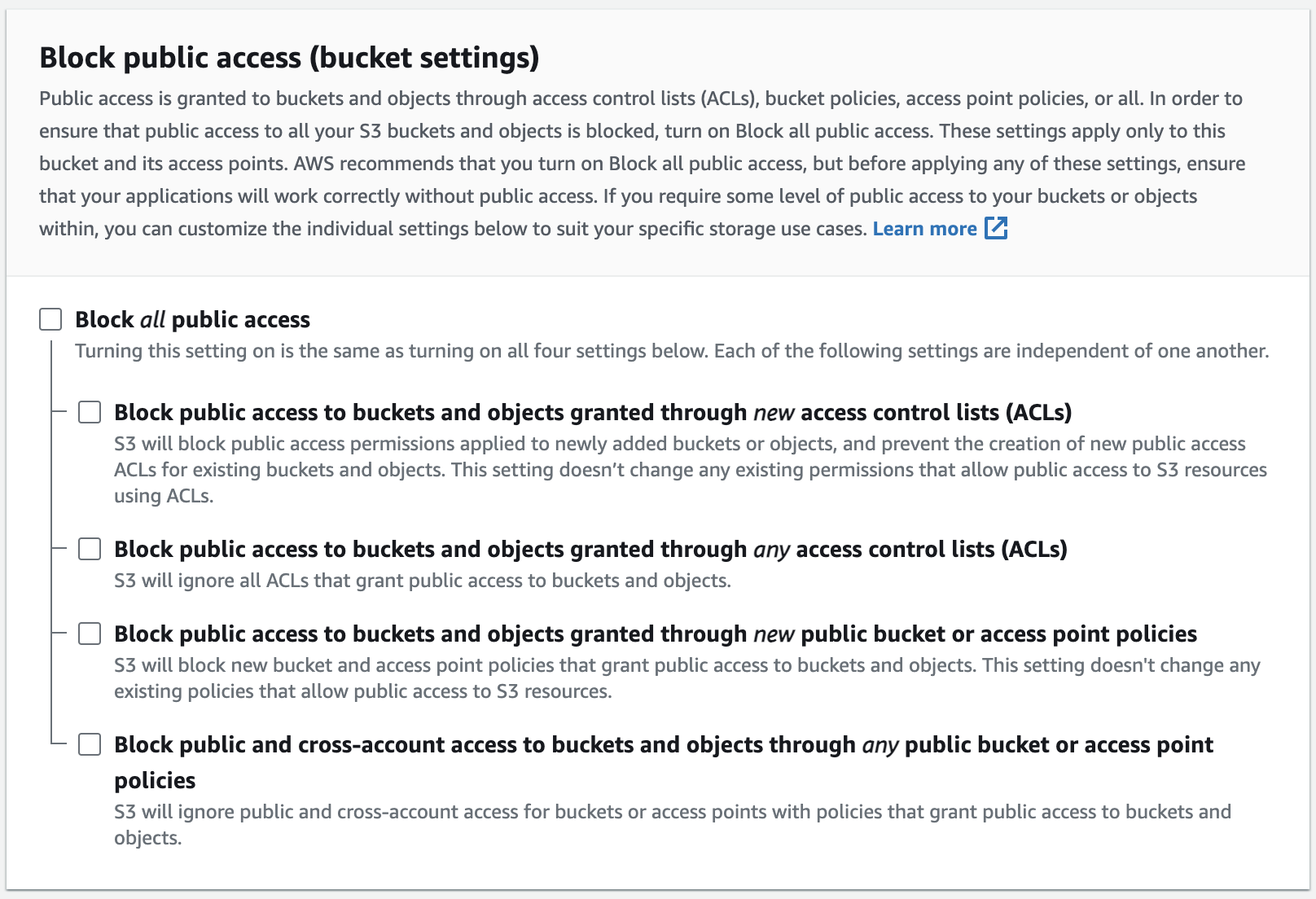 Block public access (bucket settings)

Public access is granted to buckets and objects through access control lists (ACLs), bucket policies, access point policies, or all. In order to ensure that public access to all your S3 buckets and objects is blocked, turn on Block all public access. These settings apply only to this bucket and its access points. AWS recommends that you turn on Block all public access, but before applying any of these settings, ensure that your applications will work correctly without public access. If you require some level of public access to your buckets or objects within, you can customize the individual settings below to suit your specific storage use cases. Learn more

Block all public access
Turning this setting on is the same as turning on all four settings below. Each of the following settings are independent of one another.

Block public access to buckets and objects granted through new access control lists (ACLs)
S3 will block public access permissions applied to newly added buckets or objects, and prevent the creation of new public access ACLs for existing buckets and objects. This setting doesn't change any existing permissions that allow public access to S3 resources using ACLs.

Block public access to buckets and objects granted through any access control lists (ACLs)
S3 will ignore all ACLs that grant public access to buckets and objects.

Block public access to buckets and objects granted through new public bucket or access point policies
S3 will block new bucket and access point policies that grant public access to buckets and objects. This setting doesn't change any existing policies that allow public access to S3 resources.

Block public and cross-account access to buckets and objects through any public bucket or access point policies
S3 will ignore public and cross-account access for buckets or access points with policies that grant public access to buckets and objects.